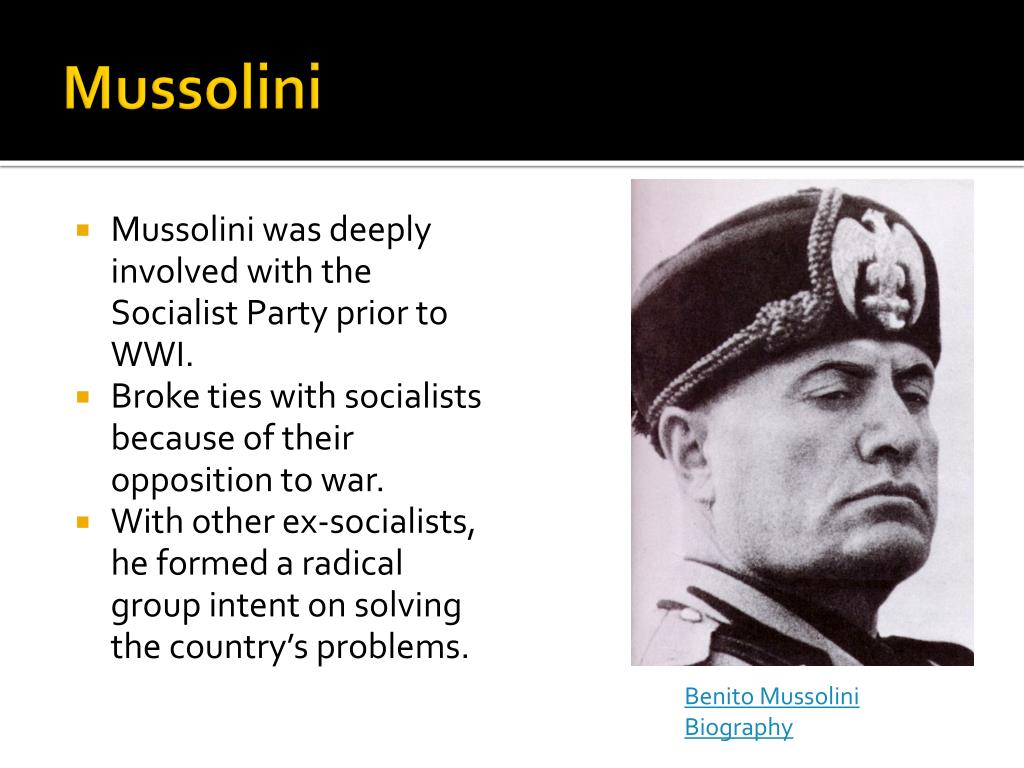 Mussolini

• Mussolini was deeply involved with the Socialist Party prior to WWI.
• Broke ties with socialists because of their opposition to war.
• With other ex-socialists, he formed a radical group intent on solving the country's problems.

Benito Mussolini
Biography